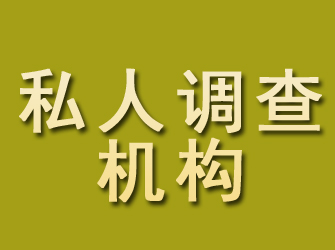 私人调查
机构